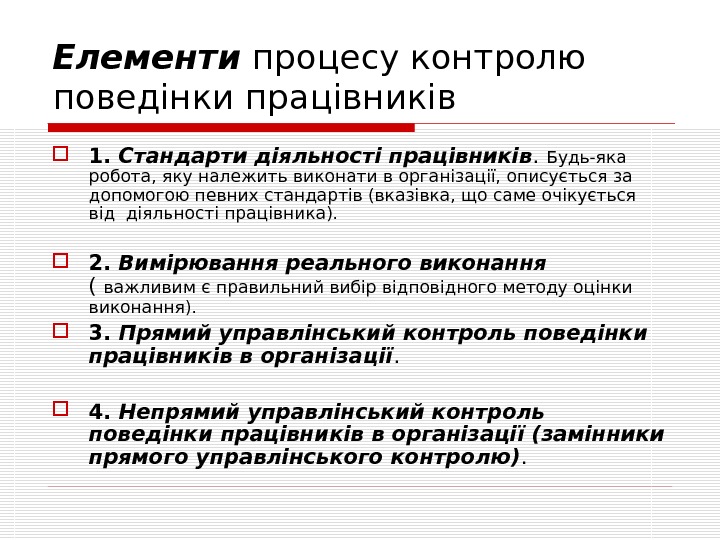 Елементи процесу контролю поведінки працівників

1. Стандарти діяльності працівників. Будь-яка робота, яку належить виконати в організації, описується за допомогою певних стандартів (вказівка, що саме очікується від діяльності працівника).

2. Вимірювання реального виконання ( важливим є правильний вибір відповідного методу оцінки виконання).

3. Прямий управлінський контроль поведінки працівників в організації.

4. Непрямий управлінський контроль поведінки працівників в організації (замінники прямого управлінського контролю).